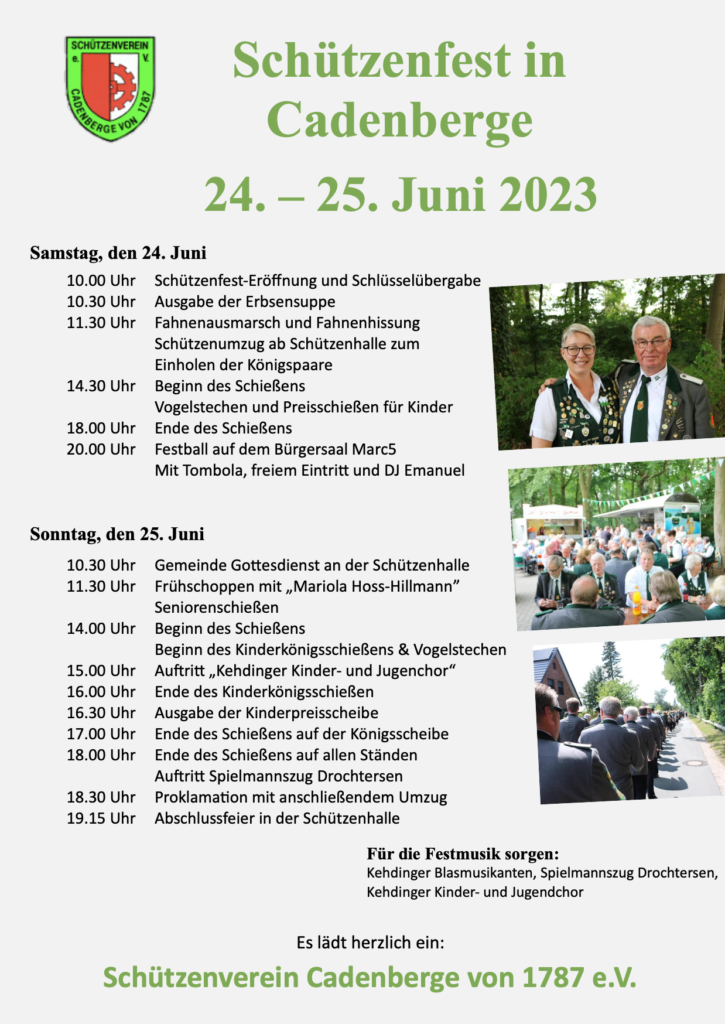 SCHÜTZENVEREIN e. V. CADENBERGE VON 1787

Schützenfest in Cadenberge

24. – 25. Juni 2023

Samstag, den 24. Juni

10.00 Uhr Schützenfest-Eröffnung und Schlüsselübergabe
10.30 Uhr Ausgabe der Erbsensuppe
11.30 Uhr Fahnenausmarsch und Fahnenhissung
Schützenumzug ab Schützenhalle zum Einholen der Königspaare
14.30 Uhr Beginn des Schießens
Vogelstechen und Preisschießen für Kinder
18.00 Uhr Ende des Schießens
20.00 Uhr Festball auf dem Bürgersaal Marc5
Mit Tombola, freiem Eintritt und DJ Emanuel

Sonntag, den 25. Juni

10.30 Uhr Gemeinde Gottesdienst an der Schützenhalle
11.30 Uhr Frühschoppen mit „Mariola Hoss-Hillmann"
Seniorenschießen
14.00 Uhr Beginn des Schießens
Beginn des Kinderkönigsschießens & Vogelstechen
15.00 Uhr Auftritt „Kehdinger Kinder- und Jugenchor"
16.00 Uhr Ende des Kinderkönigsschießen
16.30 Uhr Ausgabe der Kinderpreisscheibe
17.00 Uhr Ende des Schießens auf der Königsscheibe
18.00 Uhr Ende des Schießens auf allen Ständen
Auftritt Spielmannszug Drochtersen
18.30 Uhr Proklamation mit anschließendem Umzug
19.15 Uhr Abschlussfeier in der Schützenhalle

Für die Festmusik sorgen:
Kehdinger Blasmusikanten, Spielmannszug Drochtersen, Kehdinger Kinder- und Jugendchor

Es lädt herzlich ein:

Schützenverein Cadenberge von 1787 e.V.